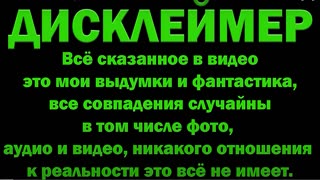 ДИСКЛЕЙМЕР

Всё сказанное в видео это мои выдумки и фантастика, все совпадения случайны в том числе фото, аудио и видео, никакого отношения к реальности это всё не имеет.